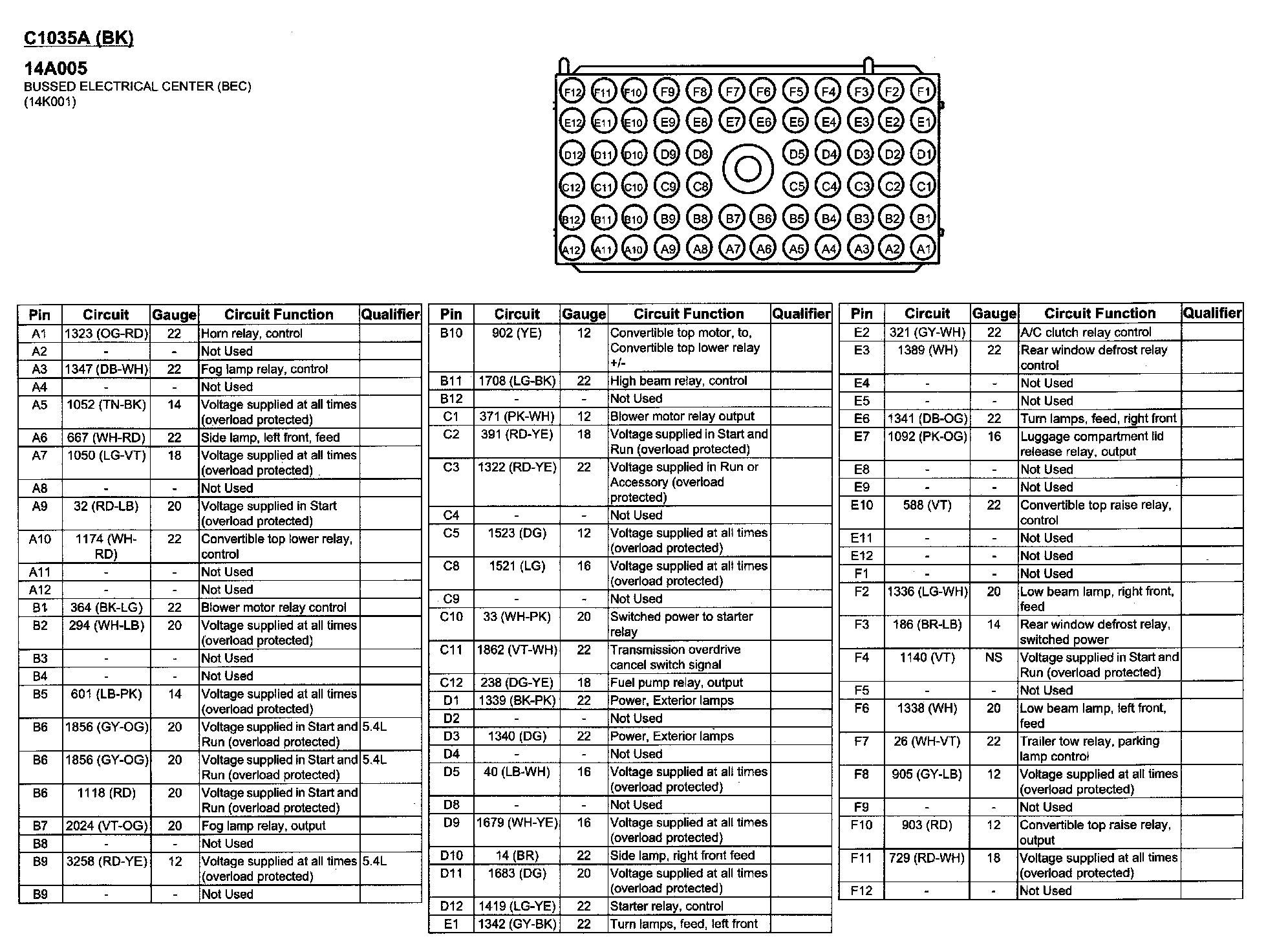 C1035A (BK)

14A005
BUSSED ELECTRICAL CENTER (BEC)
(14K001)

F12 F11 F10 F9 F8 F7 F6 F5 F4 F3 F2 F1
E12 E11 E10 E9 E8 E7 E6 E5 E4 E3 E2 E1
D12 D11 D10 D9 D8 D5 D4 D3 D2 D1
C12 C11 C10 C9 C8 C5 C4 C3 C2 C1
B12 B11 B10 B9 B8 B7 B6 B5 B4 B3 B2 B1
A12 A11 A10 A9 A8 A7 A6 A5 A4 A3 A2 A1

| Pin | Circuit | Gauge | Circuit Function | Qualifier |
|---|---|---|---|---|
| A1 | 1323 (OG-RD) | 22 | Horn relay, control | |
| A2 | - | - | Not Used | |
| A3 | 1347 (DB-WH) | 22 | Fog lamp relay, control | |
| A4 | - | - | Not Used | |
| A5 | 1052 (TN-BK) | 14 | Voltage supplied at all times (overload protected) | |
| A6 | 667 (WH-RD) | 22 | Side lamp, left front, feed | |
| A7 | 1050 (LG-VT) | 18 | Voltage supplied at all times (overload protected) | |
| A8 | - | - | Not Used | |
| A9 | 32 (RD-LB) | 20 | Voltage supplied in Start (overload protected) | |
| A10 | 1174 (WH-RD) | 22 | Convertible top lower relay, control | |
| A11 | - | - | Not Used | |
| A12 | - | - | Not Used | |
| B1 | 364 (BK-LG) | 22 | Blower motor relay control | |
| B2 | 294 (WH-LB) | 20 | Voltage supplied at all times (overload protected) | |
| B3 | - | - | Not Used | |
| B4 | - | - | Not Used | |
| B5 | 601 (LB-PK) | 14 | Voltage supplied at all times (overload protected) | |
| B6 | 1856 (GY-OG) | 20 | Voltage supplied in Start and Run (overload protected) | 5.4L |
| B6 | 1856 (GY-OG) | 20 | Voltage supplied in Start and Run (overload protected) | 5.4L |
| B6 | 1118 (RD) | 20 | Voltage supplied in Start and Run (overload protected) | |
| B7 | 2024 (VT-OG) | 20 | Fog lamp relay, output | |
| B8 | - | - | Not Used | |
| B9 | 3258 (RD-YE) | 12 | Voltage supplied at all times (overload protected) | 5.4L |
| B9 | - | - | Not Used | |

| Pin | Circuit | Gauge | Circuit Function | Qualifier |
|---|---|---|---|---|
| B10 | 902 (YE) | 12 | Convertible top motor, to, Convertible top lower relay +/- | |
| B11 | 1708 (LG-BK) | 22 | High beam relay, control | |
| B12 | - | - | Not Used | |
| C1 | 371 (PK-WH) | 12 | Blower motor relay output | |
| C2 | 391 (RD-YE) | 18 | Voltage supplied in Start and Run (overload protected) | |
| C3 | 1322 (RD-YE) | 22 | Voltage supplied in Run or Accessory (overload protected) | |
| C4 | - | - | Not Used | |
| C5 | 1523 (DG) | 12 | Voltage supplied at all times (overload protected) | |
| C8 | 1521 (LG) | 16 | Voltage supplied at all times (overload protected) | |
| C9 | - | - | Not Used | |
| C10 | 33 (WH-PK) | 20 | Switched power to starter relay | |
| C11 | 1862 (VT-WH) | 22 | Transmission overdrive cancel switch signal | |
| C12 | 238 (DG-YE) | 18 | Fuel pump relay, output | |
| D1 | 1339 (BK-PK) | 22 | Power, Exterior lamps | |
| D2 | - | - | Not Used | |
| D3 | 1340 (DG) | 22 | Power, Exterior lamps | |
| D4 | - | - | Not Used | |
| D5 | 40 (LB-WH) | 16 | Voltage supplied at all times (overload protected) | |
| D8 | - | - | Not Used | |
| D9 | 1679 (WH-YE) | 16 | Voltage supplied at all times (overload protected) | |
| D10 | 14 (BR) | 22 | Side lamp, right front feed | |
| D11 | 1683 (DG) | 20 | Voltage supplied at all times (overload protected) | |
| D12 | 1419 (LG-YE) | 22 | Starter relay, control | |
| E1 | 1342 (GY-BK) | 22 | Turn lamps, feed, left front | |

| Pin | Circuit | Gauge | Circuit Function | Qualifier |
|---|---|---|---|---|
| E2 | 321 (GY-WH) | 22 | A/C clutch relay control | |
| E3 | 1389 (WH) | 22 | Rear window defrost relay control | |
| E4 | - | - | Not Used | |
| E5 | - | - | Not Used | |
| E6 | 1341 (DB-OG) | 22 | Turn lamps, feed, right front | |
| E7 | 1092 (PK-OG) | 16 | Luggage compartment lid release relay, output | |
| E8 | - | - | Not Used | |
| E9 | - | - | Not Used | |
| E10 | 588 (VT) | 22 | Convertible top raise relay, control | |
| E11 | - | - | Not Used | |
| E12 | - | - | Not Used | |
| F1 | - | - | Not Used | |
| F2 | 1336 (LG-WH) | 20 | Low beam lamp, right front, feed | |
| F3 | 186 (BR-LB) | 14 | Rear window defrost relay, switched power | |
| F4 | 1140 (VT) | NS | Voltage supplied in Start and Run (overload protected) | |
| F5 | - | - | Not Used | |
| F6 | 1338 (WH) | 20 | Low beam lamp, left front, feed | |
| F7 | 26 (WH-VT) | 22 | Trailer tow relay, parking lamp control | |
| F8 | 905 (GY-LB) | 12 | Voltage supplied at all times (overload protected) | |
| F9 | - | - | Not Used | |
| F10 | 903 (RD) | 12 | Convertible top raise relay, output | |
| F11 | 729 (RD-WH) | 18 | Voltage supplied at all times (overload protected) | |
| F12 | - | - | Not Used | |